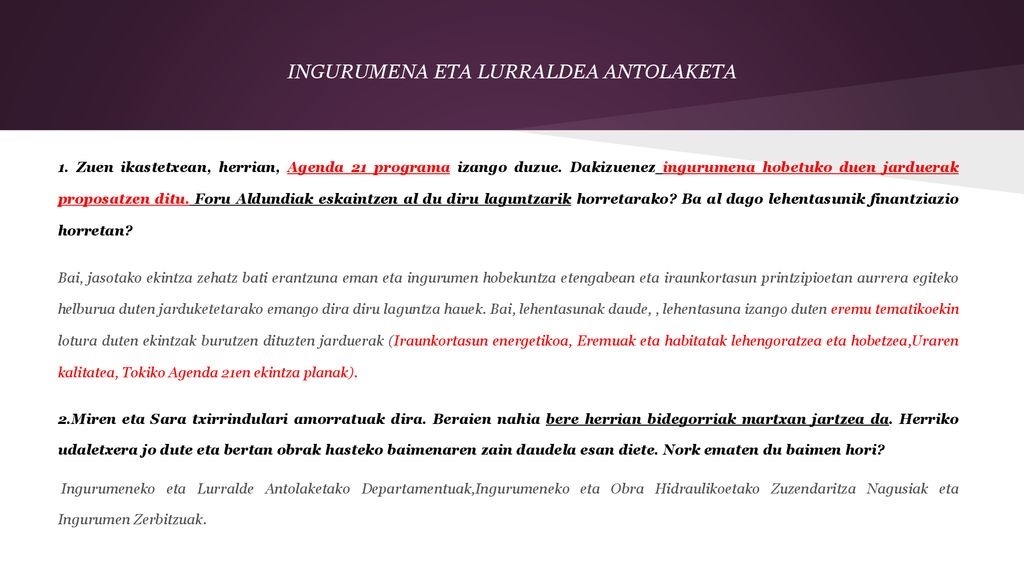 INGURUMENA ETA LURRALDEA ANTOLAKETA

1. Zuen ikastetxean, herrian, Agenda 21 programa izango duzue. Dakizuenez ingurumena hobetuko duen jarduerak proposatzen ditu. Foru Aldundiak eskaintzen al du diru laguntzarik horretarako? Ba al dago lehentasunik finantziazio horretan?

Bai, jasotako ekintza zehatz bati erantzuna eman eta ingurumen hobekuntza etengabean eta iraunkortasun printzipioetan aurrera egiteko helburua duten jarduketetarako emango dira diru laguntza hauek. Bai, lehentasunak daude, , lehentasuna izango duten eremu tematikoekin lotura duten ekintzak burutzen dituzten jarduerak (Iraunkortasun energetikoa, Eremuak eta habitatak lehengoratzea eta hobetzea,Uraren kalitatea, Tokiko Agenda 21en ekintza planak).

2.Miren eta Sara txirrindulari amorratuak dira. Beraien nahia bere herrian bidegorriak martxan jartzea da. Herriko udaletxera jo dute eta bertan obrak hasteko baimenaren zain daudela esan diete. Nork ematen du baimen hori?

Ingurumeneko eta Lurralde Antolaketako Departamentuak,Ingurumeneko eta Obra Hidraulikoetako Zuzendaritza Nagusiak eta Ingurumen Zerbitzuak.